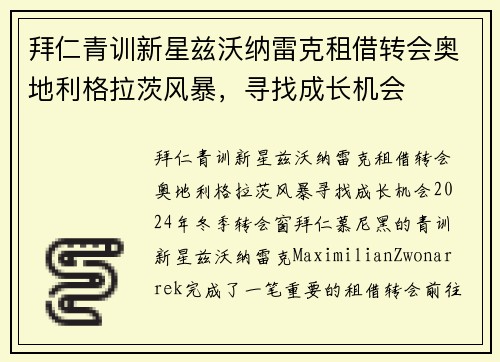 拜仁青训新星兹沃纳雷克租借转会奥地利格拉茨风暴，寻找成长机会

拜仁青训新星兹沃纳雷克租借转会奥地利格拉茨风暴寻找成长机会2024年冬季转会窗拜仁慕尼黑的青训新星兹沃纳雷克MaximilianZwonarek完成了一笔重要的租借转会前往